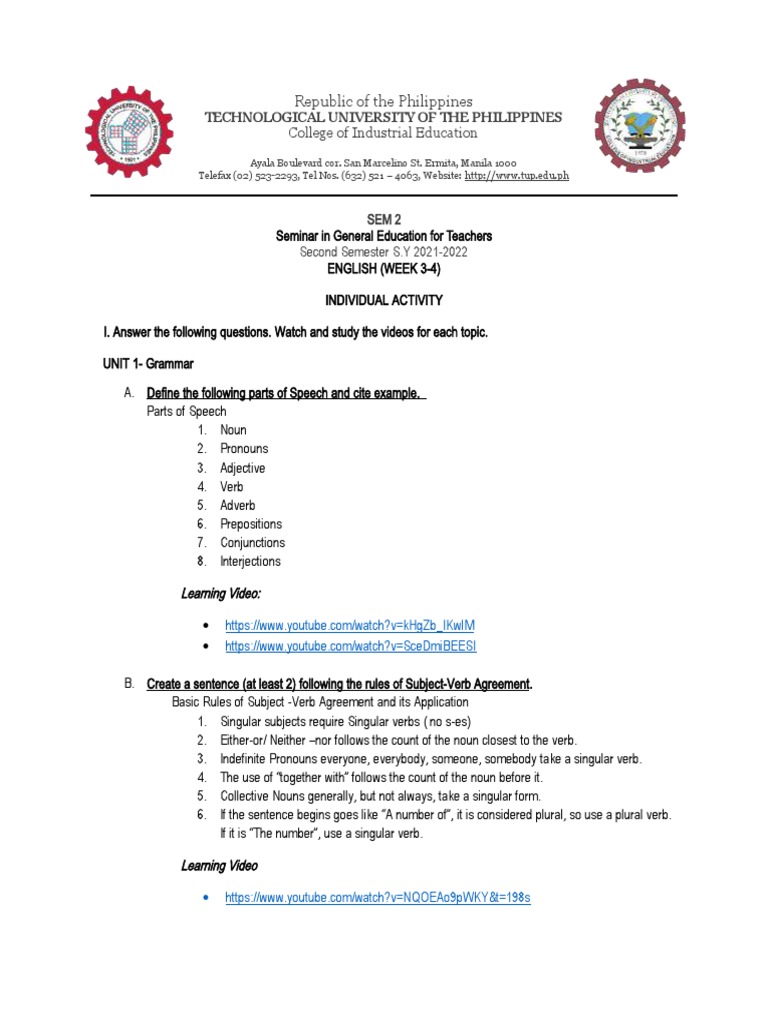 Republic of the Philippines
TECHNOLOGICAL UNIVERSITY OF THE PHILIPPINES
College of Industrial Education

Ayala Boulevard cor. San Marcelino St. Ermita, Manila 1000
Telefax (02) 523-2293, Tel Nos. (632) 521 – 4063, Website: http://www.tup.edu.ph

SEM 2
Seminar in General Education for Teachers
Second Semester S.Y 2021-2022
ENGLISH (WEEK 3-4)

INDIVIDUAL ACTIVITY

I. Answer the following questions. Watch and study the videos for each topic.

UNIT 1- Grammar

A. Define the following parts of Speech and cite example.
Parts of Speech
1. Noun
2. Pronouns
3. Adjective
4. Verb
5. Adverb
6. Prepositions
7. Conjunctions
8. Interjections

Learning Video:

• https://www.youtube.com/watch?v=kHgZb_IKwIM
• https://www.youtube.com/watch?v=SceDmiBEESI

B. Create a sentence (at least 2) following the rules of Subject-Verb Agreement.
Basic Rules of Subject -Verb Agreement and its Application
1. Singular subjects require Singular verbs ( no s-es)
2. Either-or/ Neither –nor follows the count of the noun closest to the verb.
3. Indefinite Pronouns everyone, everybody, someone, somebody take a singular verb.
4. The use of "together with" follows the count of the noun before it.
5. Collective Nouns generally, but not always, take a singular form.
6. If the sentence begins goes like "A number of", it is considered plural, so use a plural verb. If it is "The number", use a singular verb.

Learning Video

• https://www.youtube.com/watch?v=NQOEAo9pWKY&t=198s